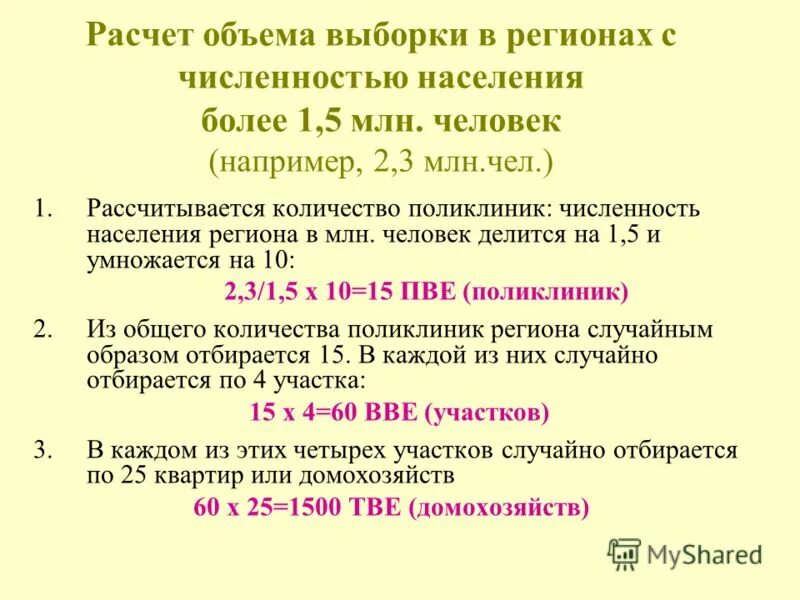 Расчет объема выборки в регионах с численностью населения более 1,5 млн. человек
(например, 2,3 млн.чел.)

1. Рассчитывается количество поликлиник: численность населения региона в млн. человек делится на 1,5 и умножается на 10:

2,3/1,5 х 10=15 ПВЕ (поликлиник)

2. Из общего количества поликлиник региона случайным образом отбирается 15. В каждой из них случайно отбирается по 4 участка:

15 х 4=60 ВВЕ (участков)

3. В каждом из этих четырех участков случайно отбирается по 25 квартир или домохозяйств

60 х 25=1500 ТВЕ (домохозяйств)

MyShared